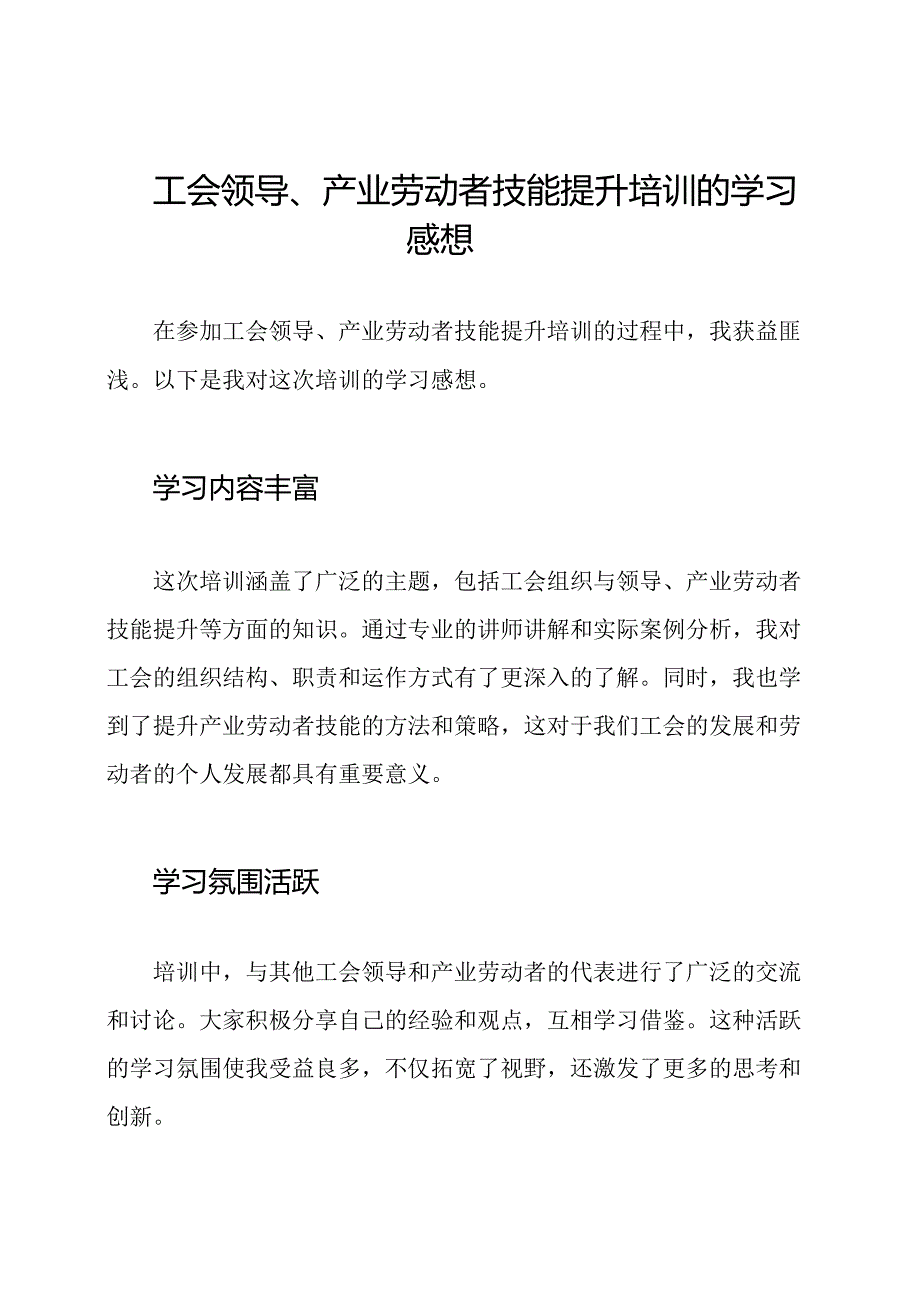 工会领导、产业劳动者技能提升培训的学习感想

在参加工会领导、产业劳动者技能提升培训的过程中，我获益匪浅。以下是我对这次培训的学习感想。

学习内容丰富

这次培训涵盖了广泛的主题，包括工会组织与领导、产业劳动者技能提升等方面的知识。通过专业的讲师讲解和实际案例分析，我对工会的组织结构、职责和运作方式有了更深入的了解。同时，我也学到了提升产业劳动者技能的方法和策略，这对于我们工会的发展和劳动者的个人发展都具有重要意义。

学习氛围活跃

培训中，与其他工会领导和产业劳动者的代表进行了广泛的交流和讨论。大家积极分享自己的经验和观点，互相学习借鉴。这种活跃的学习氛围使我受益良多，不仅拓宽了视野，还激发了更多的思考和创新。